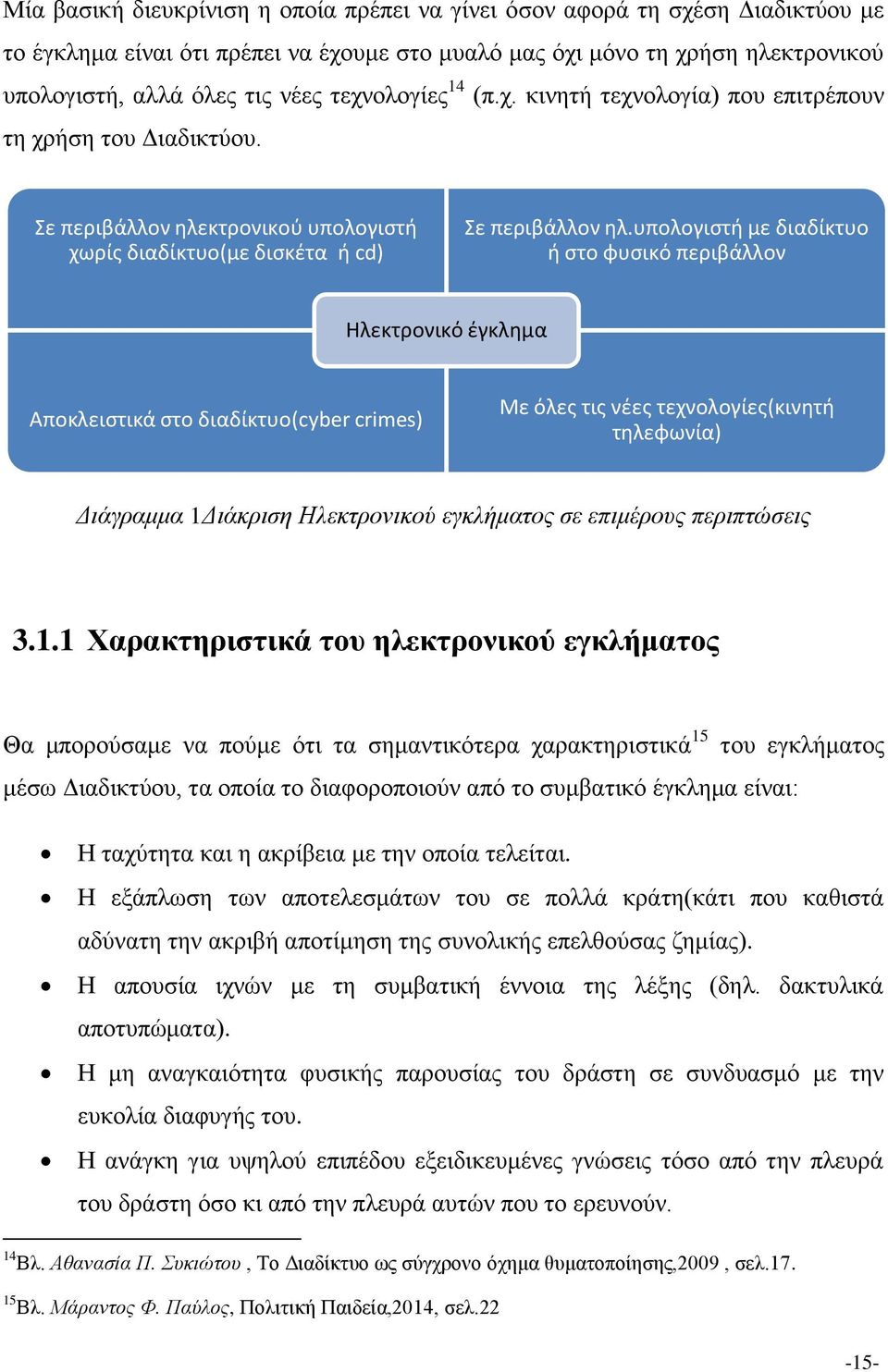 Μία βασική διευκρίνιση η οποία πρέπει να γίνει όσον αφορά τη σχέση Διαδικτύου με το έγκλημα είναι ότι πρέπει να έχουμε στο μυαλό μας όχι μόνο τη χρήση ηλεκτρονικού υπολογιστή, αλλά όλες τις νέες τεχνολογίες$^{14}$ (π.χ. κινητή τεχνολογία) που επιτρέπουν τη χρήση του Διαδικτύου.

Σε περιβάλλον ηλεκτρονικού υπολογιστή χωρίς διαδίκτυο(με δισκέτα ή cd)

Σε περιβάλλον ηλ.υπολογιστή με διαδίκτυο ή στο φυσικό περιβάλλον

Ηλεκτρονικό έγκλημα

Αποκλειστικά στο διαδίκτυο(cyber crimes)

Με όλες τις νέες τεχνολογίες(κινητή τηλεφωνία)

Διάγραμμα 1Διάκριση Ηλεκτρονικού εγκλήματος σε επιμέρους περιπτώσεις

3.1.1 Χαρακτηριστικά του ηλεκτρονικού εγκλήματος

Θα μπορούσαμε να πούμε ότι τα σημαντικότερα χαρακτηριστικά$^{15}$ του εγκλήματος μέσω Διαδικτύου, τα οποία το διαφοροποιούν από το συμβατικό έγκλημα είναι:

• Η ταχύτητα και η ακρίβεια με την οποία τελείται.
• Η εξάπλωση των αποτελεσμάτων του σε πολλά κράτη(κάτι που καθιστά αδύνατη την ακριβή αποτίμηση της συνολικής επελθούσας ζημίας).
• Η απουσία ιχνών με τη συμβατική έννοια της λέξης (δηλ. δακτυλικά αποτυπώματα).
• Η μη αναγκαιότητα φυσικής παρουσίας του δράστη σε συνδυασμό με την ευκολία διαφυγής του.
• Η ανάγκη για υψηλού επιπέδου εξειδικευμένες γνώσεις τόσο από την πλευρά του δράστη όσο κι από την πλευρά αυτών που το ερευνούν.

$^{14}$Βλ. Αθανασία Π. Συκιώτου , Το Διαδίκτυο ως σύγχρονο όχημα θυματοποίησης,2009 , σελ.17.

$^{15}$Βλ. Μάραντος Φ. Παύλος, Πολιτική Παιδεία,2014, σελ.22

-15-